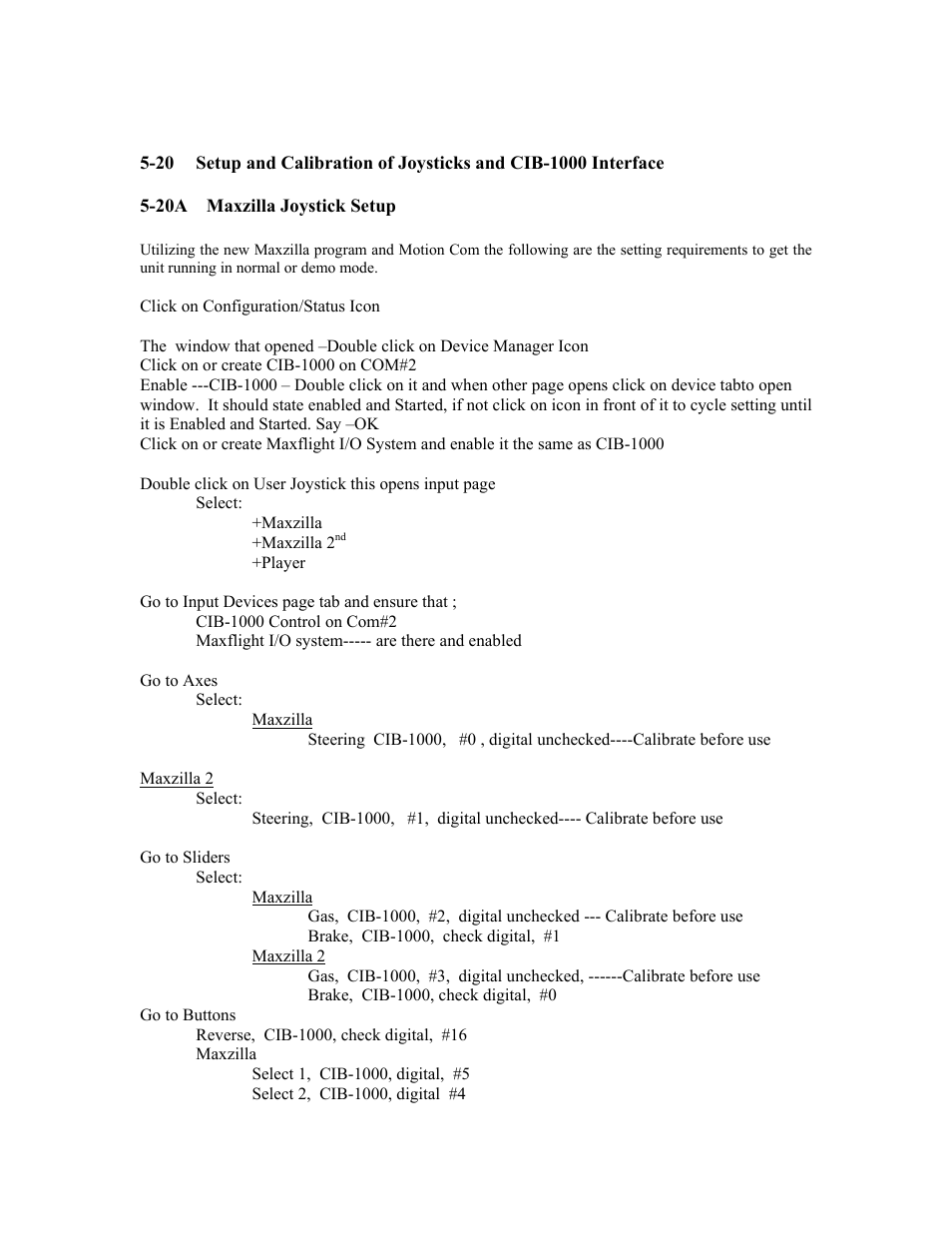 5-20 Setup and Calibration of Joysticks and CIB-1000 Interface

5-20A Maxzilla Joystick Setup

Utilizing the new Maxzilla program and Motion Com the following are the setting requirements to get the unit running in normal or demo mode.

Click on Configuration/Status Icon

The window that opened –Double click on Device Manager Icon
Click on or create CIB-1000 on COM#2
Enable ---CIB-1000 – Double click on it and when other page opens click on device tabto open window. It should state enabled and Started, if not click on icon in front of it to cycle setting until it is Enabled and Started. Say –OK
Click on or create Maxflight I/O System and enable it the same as CIB-1000

Double click on User Joystick this opens input page
Select:
+Maxzilla
+Maxzilla 2$^{nd}$
+Player

Go to Input Devices page tab and ensure that ;
CIB-1000 Control on Com#2
Maxflight I/O system----- are there and enabled

Go to Axes
Select:
Maxzilla
Steering CIB-1000, #0 , digital unchecked----Calibrate before use

Maxzilla 2
Select:
Steering, CIB-1000, #1, digital unchecked---- Calibrate before use

Go to Sliders
Select:
Maxzilla
Gas, CIB-1000, #2, digital unchecked --- Calibrate before use
Brake, CIB-1000, check digital, #1
Maxzilla 2
Gas, CIB-1000, #3, digital unchecked, ------Calibrate before use
Brake, CIB-1000, check digital, #0
Go to Buttons
Reverse, CIB-1000, check digital, #16
Maxzilla
Select 1, CIB-1000, digital, #5
Select 2, CIB-1000, digital #4